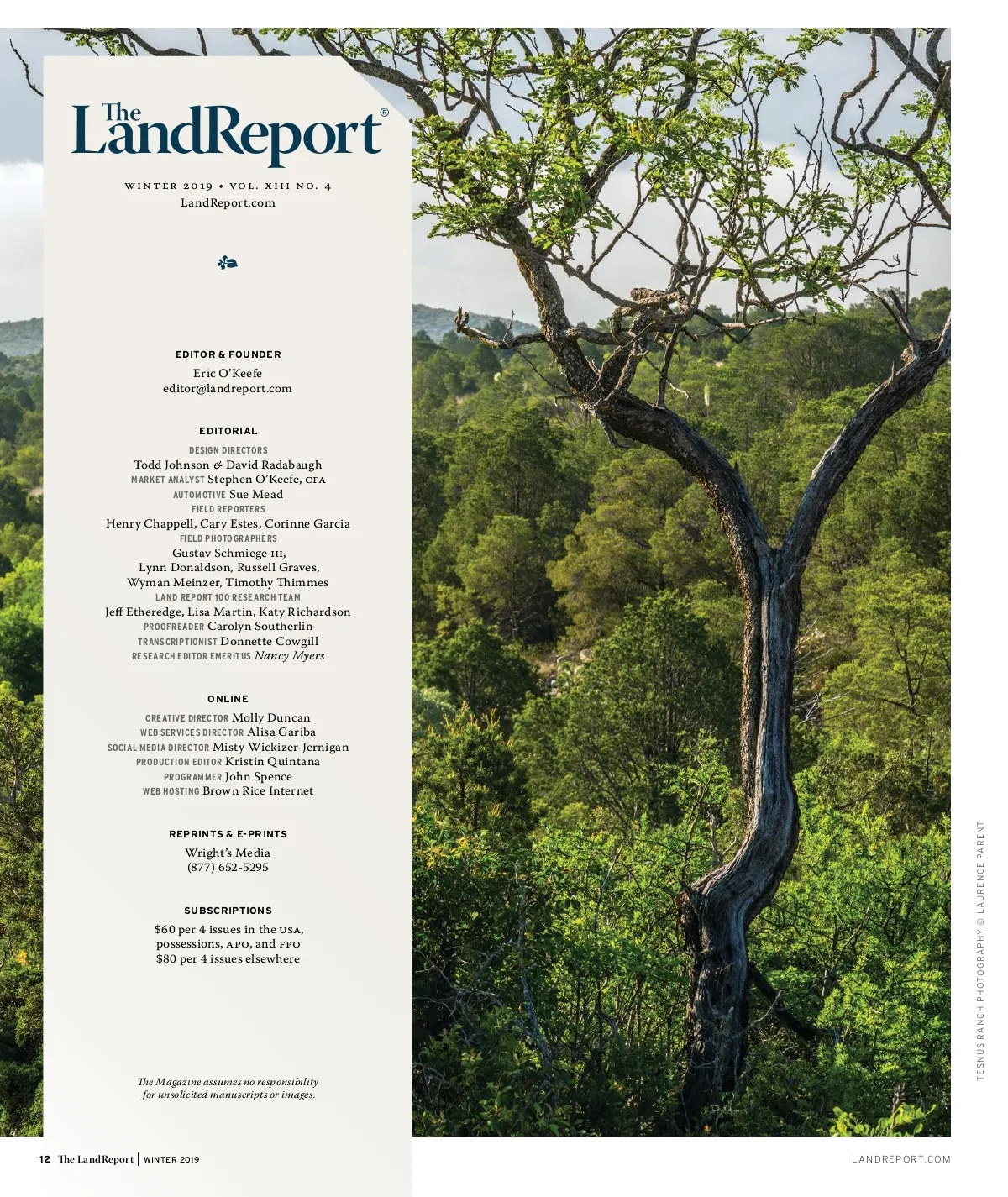 The LandReport®

WINTER 2019 • VOL. XIII NO. 4
LandReport.com

EDITOR & FOUNDER
Eric O'Keefe
editor@landreport.com

EDITORIAL
DESIGN DIRECTORS
Todd Johnson & David Radabaugh
MARKET ANALYST Stephen O'Keefe, CFA
AUTOMOTIVE Sue Mead
FIELD REPORTERS
Henry Chappell, Cary Estes, Corinne Garcia
FIELD PHOTOGRAPHERS
Gustav Schmiege III,
Lynn Donaldson, Russell Graves,
Wyman Meinzer, Timothy Thimmes
LAND REPORT 100 RESEARCH TEAM
Jeff Etheredge, Lisa Martin, Katy Richardson
PROOFREADER Carolyn Southerlin
TRANSCRIPTIONIST Donnette Cowgill
RESEARCH EDITOR EMERITUS Nancy Myers

ONLINE
CREATIVE DIRECTOR Molly Duncan
WEB SERVICES DIRECTOR Alisa Gariba
SOCIAL MEDIA DIRECTOR Misty Wickizer-Jernigan
PRODUCTION EDITOR Kristin Quintana
PROGRAMMER John Spence
WEB HOSTING Brown Rice Internet

REPRINTS & E-PRINTS
Wright's Media
(877) 652-5295

SUBSCRIPTIONS
$60 per 4 issues in the USA,
possessions, APO, and FPO
$80 per 4 issues elsewhere

The Magazine assumes no responsibility for unsolicited manuscripts or images.

TESNUS RANCH PHOTOGRAPHY © LAURENCE PARENT

12 The LandReport | WINTER 2019

LANDREPORT.COM